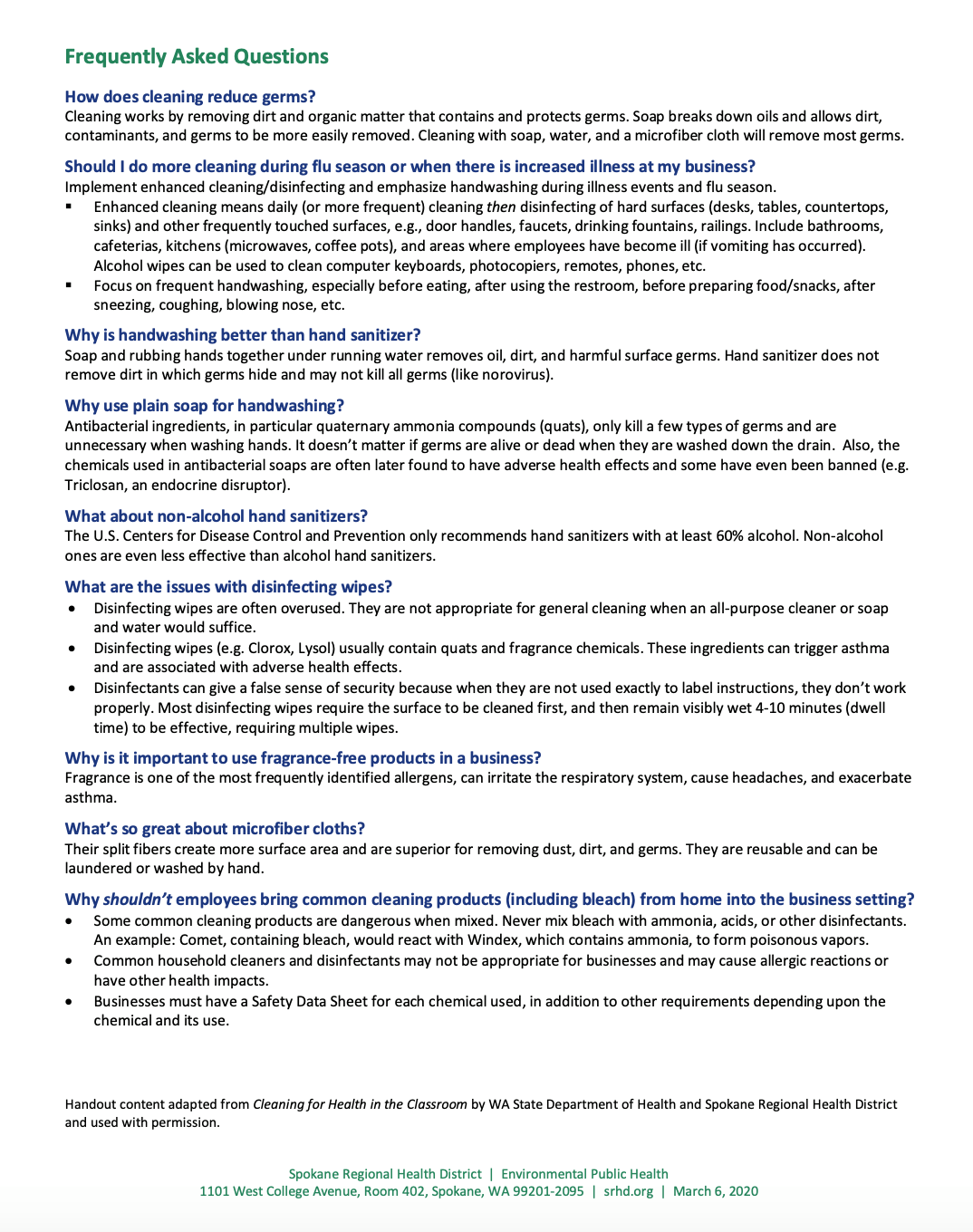 Frequently Asked Questions

How does cleaning reduce germs?
Cleaning works by removing dirt and organic matter that contains and protects germs. Soap breaks down oils and allows dirt, contaminants, and germs to be more easily removed. Cleaning with soap, water, and a microfiber cloth will remove most germs.

Should I do more cleaning during flu season or when there is increased illness at my business?
Implement enhanced cleaning/disinfecting and emphasize handwashing during illness events and flu season.
▪ Enhanced cleaning means daily (or more frequent) cleaning then disinfecting of hard surfaces (desks, tables, countertops, sinks) and other frequently touched surfaces, e.g., door handles, faucets, drinking fountains, railings. Include bathrooms, cafeterias, kitchens (microwaves, coffee pots), and areas where employees have become ill (if vomiting has occurred). Alcohol wipes can be used to clean computer keyboards, photocopiers, remotes, phones, etc.
▪ Focus on frequent handwashing, especially before eating, after using the restroom, before preparing food/snacks, after sneezing, coughing, blowing nose, etc.

Why is handwashing better than hand sanitizer?
Soap and rubbing hands together under running water removes oil, dirt, and harmful surface germs. Hand sanitizer does not remove dirt in which germs hide and may not kill all germs (like norovirus).

Why use plain soap for handwashing?
Antibacterial ingredients, in particular quaternary ammonia compounds (quats), only kill a few types of germs and are unnecessary when washing hands. It doesn't matter if germs are alive or dead when they are washed down the drain. Also, the chemicals used in antibacterial soaps are often later found to have adverse health effects and some have even been banned (e.g. Triclosan, an endocrine disruptor).

What about non-alcohol hand sanitizers?
The U.S. Centers for Disease Control and Prevention only recommends hand sanitizers with at least 60% alcohol. Non-alcohol ones are even less effective than alcohol hand sanitizers.

What are the issues with disinfecting wipes?
• Disinfecting wipes are often overused. They are not appropriate for general cleaning when an all-purpose cleaner or soap and water would suffice.
• Disinfecting wipes (e.g. Clorox, Lysol) usually contain quats and fragrance chemicals. These ingredients can trigger asthma and are associated with adverse health effects.
• Disinfectants can give a false sense of security because when they are not used exactly to label instructions, they don't work properly. Most disinfecting wipes require the surface to be cleaned first, and then remain visibly wet 4-10 minutes (dwell time) to be effective, requiring multiple wipes.

Why is it important to use fragrance-free products in a business?
Fragrance is one of the most frequently identified allergens, can irritate the respiratory system, cause headaches, and exacerbate asthma.

What's so great about microfiber cloths?
Their split fibers create more surface area and are superior for removing dust, dirt, and germs. They are reusable and can be laundered or washed by hand.

Why shouldn't employees bring common cleaning products (including bleach) from home into the business setting?
• Some common cleaning products are dangerous when mixed. Never mix bleach with ammonia, acids, or other disinfectants. An example: Comet, containing bleach, would react with Windex, which contains ammonia, to form poisonous vapors.
• Common household cleaners and disinfectants may not be appropriate for businesses and may cause allergic reactions or have other health impacts.
• Businesses must have a Safety Data Sheet for each chemical used, in addition to other requirements depending upon the chemical and its use.

Handout content adapted from Cleaning for Health in the Classroom by WA State Department of Health and Spokane Regional Health District and used with permission.

Spokane Regional Health District | Environmental Public Health
1101 West College Avenue, Room 402, Spokane, WA 99201-2095 | srhd.org | March 6, 2020